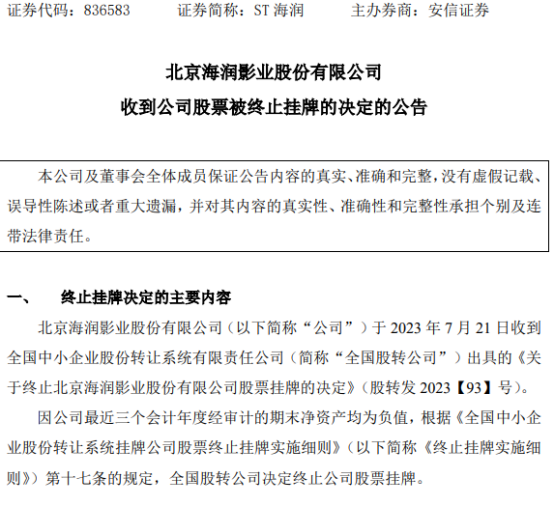 证券代码：836583 证券简称：ST海润 主办券商：安信证券

北京海润影业股份有限公司

收到公司股票被终止挂牌的决定的公告

本公司及董事会全体成员保证公告内容的真实、准确和完整，没有虚假记载、误导性陈述或者重大遗漏，并对其内容的真实性、准确性和完整性承担个别及连带法律责任。

一、 终止挂牌决定的主要内容

北京海润影业股份有限公司（以下简称“公司”）于2023年7月21日收到全国中小企业股份转让系统有限责任公司（简称“全国股转公司”）出具的《关于终止北京海润影业股份有限公司股票挂牌的决定》（股转发2023【93】号）。

因公司最近三个会计年度经审计的期末净资产均为负值，根据《全国中小企业股份转让系统挂牌公司股票终止挂牌实施细则》（以下简称《终止挂牌实施细则》）第十七条的规定，全国股转公司决定终止公司股票挂牌。